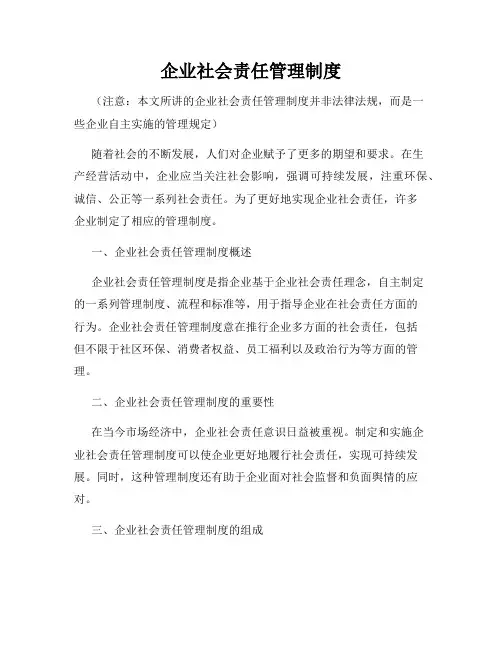 企业社会责任管理制度

（注意：本文所讲的企业社会责任管理制度并非法律法规，而是一些企业自主实施的管理规定）

随着社会的不断发展，人们对企业赋予了更多的期望和要求。在生产经营活动中，企业应当关注社会影响，强调可持续发展，注重环保、诚信、公正等一系列社会责任。为了更好地实现企业社会责任，许多企业制定了相应的管理制度。

一、企业社会责任管理制度概述

企业社会责任管理制度是指企业基于企业社会责任理念，自主制定的一系列管理制度、流程和标准等，用于指导企业在社会责任方面的行为。企业社会责任管理制度意在推行企业多方面的社会责任，包括但不限于社区环保、消费者权益、员工福利以及政治行为等方面的管理。

二、企业社会责任管理制度的重要性

在当今市场经济中，企业社会责任意识日益被重视。制定和实施企业社会责任管理制度可以使企业更好地履行社会责任，实现可持续发展。同时，这种管理制度还有助于企业面对社会监督和负面舆情的应对。

三、企业社会责任管理制度的组成